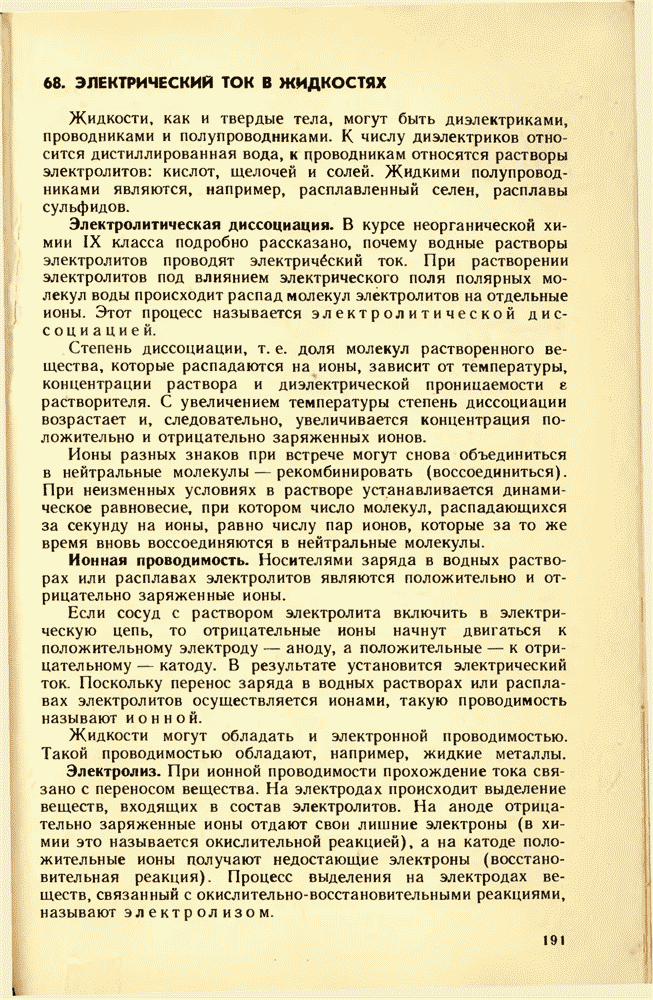 68. ЭЛЕКТРИЧЕСКИЙ ТОК В ЖИДКОСТЯХ

Жидкости, как и твердые тела, могут быть диэлектриками, проводниками и полупроводниками. К числу диэлектриков относится дистиллированная вода, к проводникам относятся растворы электролитов: кислот, щелочей и солей. Жидкими полупроводниками являются, например, расплавленный селен, расплавы сульфидов.

Электролитическая диссоциация. В курсе неорганической химии IX класса подробно рассказано, почему водные растворы электролитов проводят электрический ток. При растворении электролитов под влиянием электрического поля полярных молекул воды происходит распад молекул электролитов на отдельные ионы. Этот процесс называется электролитической диссоциацией.

Степень диссоциации, т. е. доля молекул растворенного вещества, которые распадаются на ионы, зависит от температуры, концентрации раствора и диэлектрической проницаемости $\varepsilon$ растворителя. С увеличением температуры степень диссоциации возрастает и, следовательно, увеличивается концентрация положительно и отрицательно заряженных ионов.

Ионы разных знаков при встрече могут снова объединиться в нейтральные молекулы — рекомбинировать (воссоединиться). При неизменных условиях в растворе устанавливается динамическое равновесие, при котором число молекул, распадающихся за секунду на ионы, равно числу пар ионов, которые за то же время вновь воссоединяются в нейтральные молекулы.

Ионная проводимость. Носителями заряда в водных растворах или расплавах электролитов являются положительно и отрицательно заряженные ионы.

Если сосуд с раствором электролита включить в электрическую цепь, то отрицательные ионы начнут двигаться к положительному электроду — аноду, а положительные — к отрицательному — катоду. В результате установится электрический ток. Поскольку перенос заряда в водных растворах или расплавах электролитов осуществляется ионами, такую проводимость называют ионной.

Жидкости могут обладать и электронной проводимостью. Такой проводимостью обладают, например, жидкие металлы.

Электролиз. При ионной проводимости прохождение тока связано с переносом вещества. На электродах происходит выделение веществ, входящих в состав электролитов. На аноде отрицательно заряженные ионы отдают свои лишние электроны (в химии это называется окислительной реакцией), а на катоде положительные ионы получают недостающие электроны (восстановительная реакция). Процесс выделения на электродах веществ, связанный с окислительно-восстановительными реакциями, называют электролизом.

191